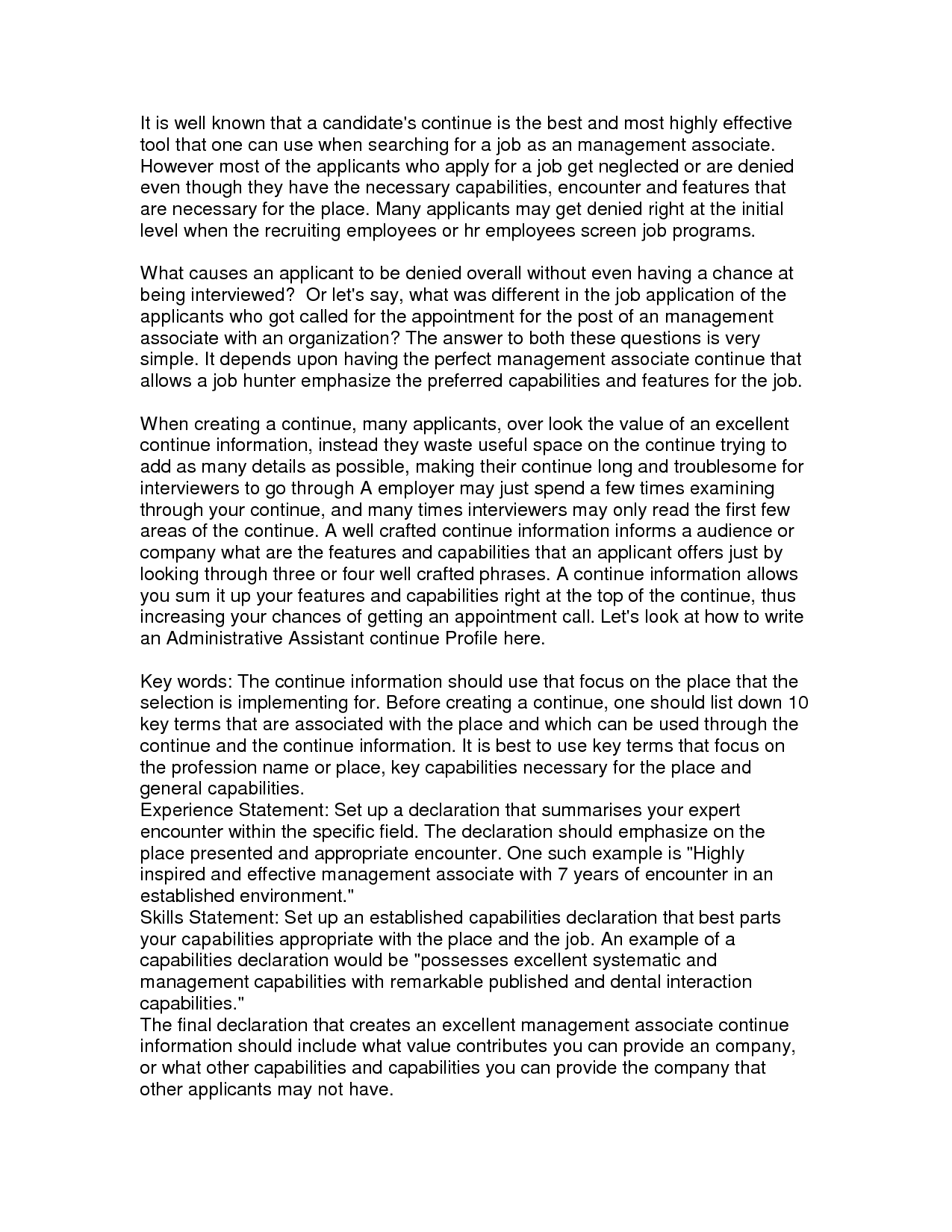 It is well known that a candidate's continue is the best and most highly effective tool that one can use when searching for a job as an management associate. However most of the applicants who apply for a job get neglected or are denied even though they have the necessary capabilities, encounter and features that are necessary for the place. Many applicants may get denied right at the initial level when the recruiting employees or hr employees screen job programs.

What causes an applicant to be denied overall without even having a chance at being interviewed? Or let's say, what was different in the job application of the applicants who got called for the appointment for the post of an management associate with an organization? The answer to both these questions is very simple. It depends upon having the perfect management associate continue that allows a job hunter emphasize the preferred capabilities and features for the job.

When creating a continue, many applicants, over look the value of an excellent continue information, instead they waste useful space on the continue trying to add as many details as possible, making their continue long and troublesome for interviewers to go through A employer may just spend a few times examining through your continue, and many times interviewers may only read the first few areas of the continue. A well crafted continue information informs a audience or company what are the features and capabilities that an applicant offers just by looking through three or four well crafted phrases. A continue information allows you sum it up your features and capabilities right at the top of the continue, thus increasing your chances of getting an appointment call. Let's look at how to write an Administrative Assistant continue Profile here.

Key words: The continue information should use that focus on the place that the selection is implementing for. Before creating a continue, one should list down 10 key terms that are associated with the place and which can be used through the continue and the continue information. It is best to use key terms that focus on the profession name or place, key capabilities necessary for the place and general capabilities.
Experience Statement: Set up a declaration that summarises your expert encounter within the specific field. The declaration should emphasize on the place presented and appropriate encounter. One such example is "Highly inspired and effective management associate with 7 years of encounter in an established environment."
Skills Statement: Set up an established capabilities declaration that best parts your capabilities appropriate with the place and the job. An example of a capabilities declaration would be "possesses excellent systematic and management capabilities with remarkable published and dental interaction capabilities."
The final declaration that creates an excellent management associate continue information should include what value contributes you can provide an company, or what other capabilities and capabilities you can provide the company that other applicants may not have.